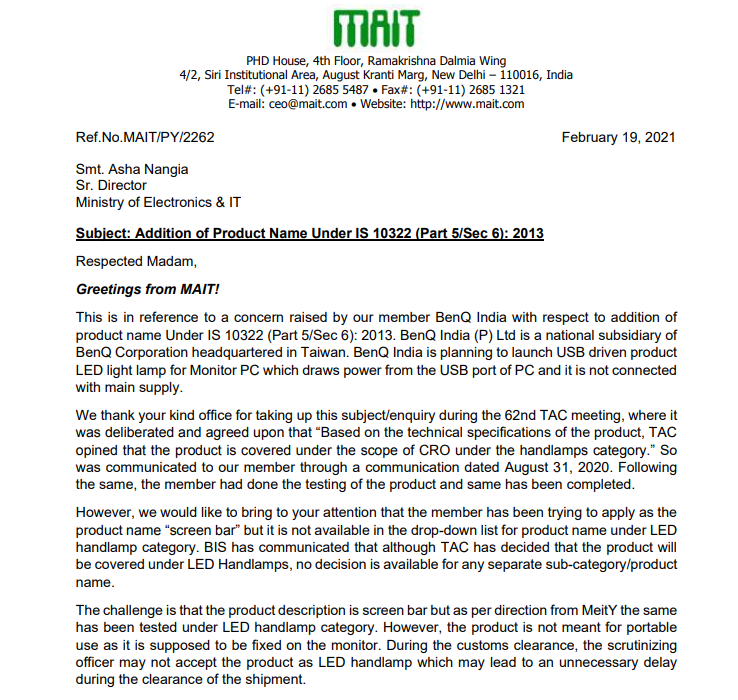 MAIT

PHD House, 4th Floor, Ramakrishna Dalmia Wing
4/2, Siri Institutional Area, August Kranti Marg, New Delhi – 110016, India
Tel#: (+91-11) 2685 5487 • Fax#: (+91-11) 2685 1321
E-mail: ceo@mait.com • Website: http://www.mait.com

Ref.No.MAIT/PY/2262

February 19, 2021

Smt. Asha Nangia
Sr. Director
Ministry of Electronics & IT

Subject: Addition of Product Name Under IS 10322 (Part 5/Sec 6): 2013

Respected Madam,

Greetings from MAIT!

This is in reference to a concern raised by our member BenQ India with respect to addition of product name Under IS 10322 (Part 5/Sec 6): 2013. BenQ India (P) Ltd is a national subsidiary of BenQ Corporation headquartered in Taiwan. BenQ India is planning to launch USB driven product LED light lamp for Monitor PC which draws power from the USB port of PC and it is not connected with main supply.

We thank your kind office for taking up this subject/enquiry during the 62nd TAC meeting, where it was deliberated and agreed upon that “Based on the technical specifications of the product, TAC opined that the product is covered under the scope of CRO under the handlamps category.” So was communicated to our member through a communication dated August 31, 2020. Following the same, the member had done the testing of the product and same has been completed.

However, we would like to bring to your attention that the member has been trying to apply as the product name “screen bar” but it is not available in the drop-down list for product name under LED handlamp category. BIS has communicated that although TAC has decided that the product will be covered under LED Handlamps, no decision is available for any separate sub-category/product name.

The challenge is that the product description is screen bar but as per direction from MeitY the same has been tested under LED handlamp category. However, the product is not meant for portable use as it is supposed to be fixed on the monitor. During the customs clearance, the scrutinizing officer may not accept the product as LED handlamp which may lead to an unnecessary delay during the clearance of the shipment.